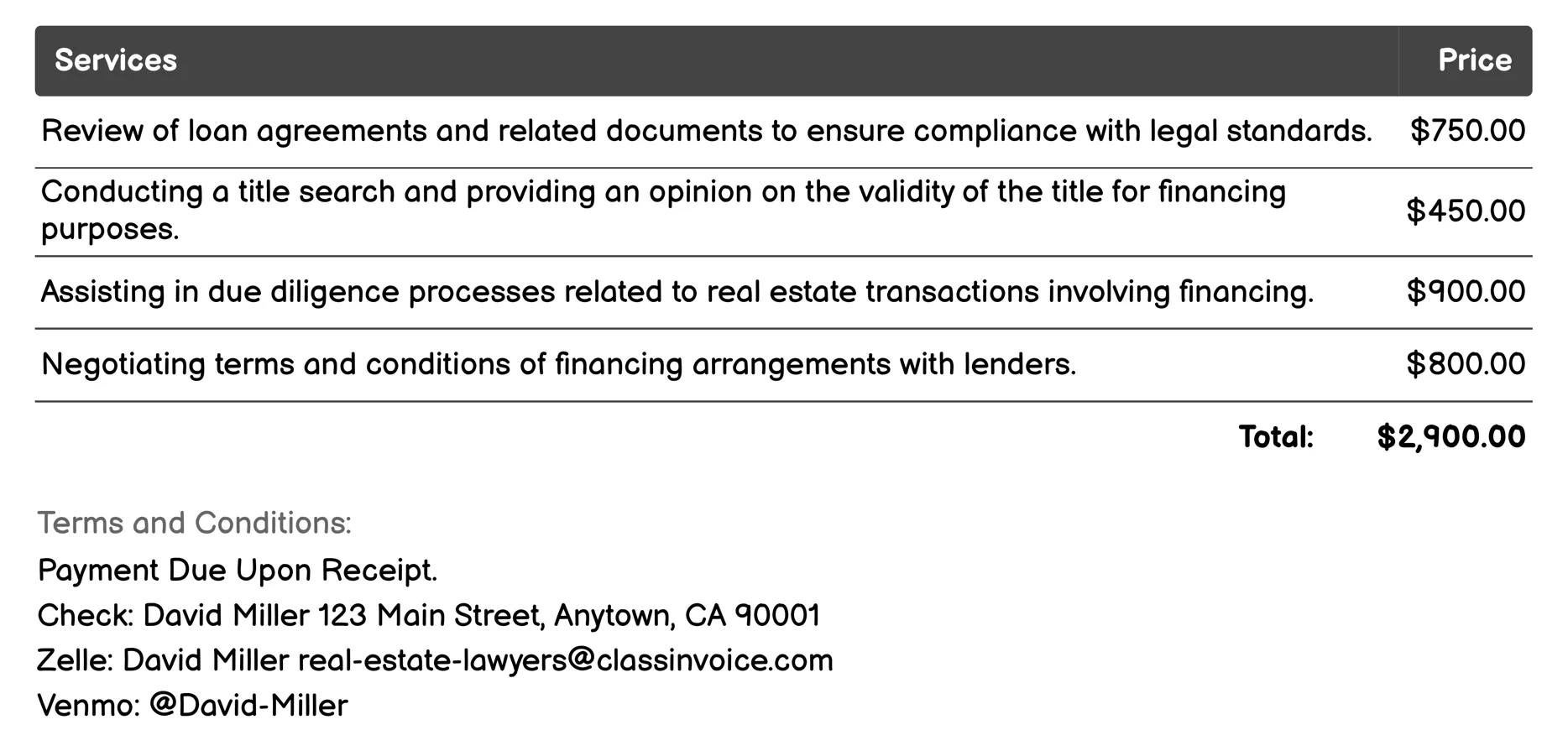 | Services | Price |
|---|---|
| Review of loan agreements and related documents to ensure compliance with legal standards. | \$750.00 |
| Conducting a title search and providing an opinion on the validity of the title for financing purposes. | \$450.00 |
| Assisting in due diligence processes related to real estate transactions involving financing. | \$900.00 |
| Negotiating terms and conditions of financing arrangements with lenders. | \$800.00 |
| Total: | \$2,900.00 |

Terms and Conditions:

Payment Due Upon Receipt.

Check: David Miller 123 Main Street, Anytown, CA 90001

Zelle: David Miller real-estate-lawyers@classinvoice.com

Venmo: @David-Miller